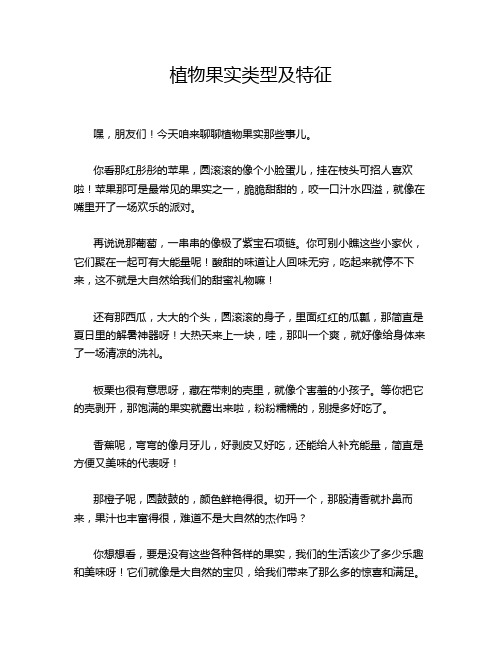 植物果实类型及特征

嘿，朋友们！今天咱来聊聊植物果实那些事儿。

你看那红彤彤的苹果，圆滚滚的像个小脸蛋儿，挂在枝头可招人喜欢啦！苹果那可是最常见的果实之一，脆脆甜甜的，咬一口汁水四溢，就像在嘴里开了一场欢乐的派对。

再说说那葡萄，一串串的像极了紫宝石项链。你可别小瞧这些小家伙，它们聚在一起可有大能量呢！酸甜的味道让人回味无穷，吃起来就停不下来，这不就是大自然给我们的甜蜜礼物嘛！

还有那西瓜，大大的个头，圆滚滚的身子，里面红红的瓜瓤，那简直是夏日里的解暑神器呀！大热天来上一块，哇，那叫一个爽，就好像给身体来了一场清凉的洗礼。

板栗也很有意思呀，藏在带刺的壳里，就像个害羞的小孩子。等你把它的壳剥开，那饱满的果实就露出来啦，粉粉糯糯的，别提多好吃了。

香蕉呢，弯弯的像月牙儿，好剥皮又好吃，还能给人补充能量，简直是方便又美味的代表呀！

那橙子呢，圆鼓鼓的，颜色鲜艳得很。切开一个，那股清香就扑鼻而来，果汁也丰富得很，难道不是大自然的杰作吗？

你想想看，要是没有这些各种各样的果实，我们的生活该少了多少乐趣和美味呀！它们就像是大自然的宝贝，给我们带来了那么多的惊喜和满足。